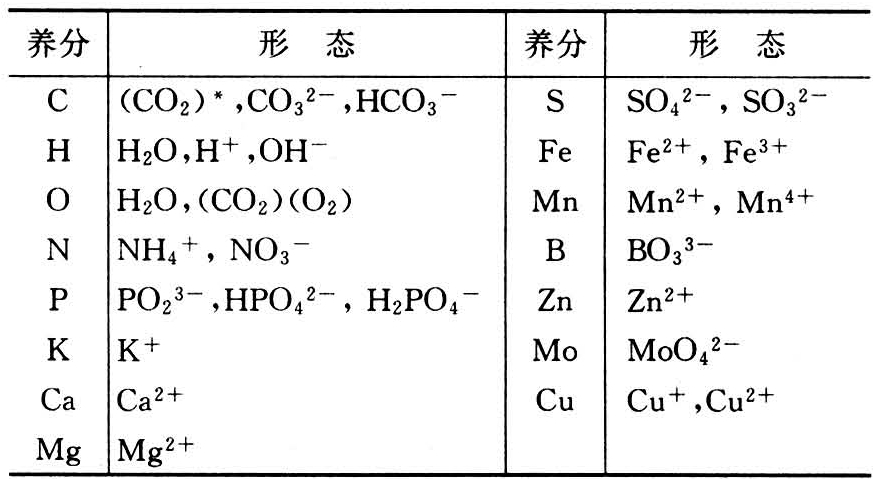 | 养分 | 形态 | 养分 | 形态 |
|---|---|---|---|
| C | $(CO_2)^*$,$CO_3^{2-}$,$HCO_3^-$ | S | $SO_4^{2-}$, $SO_3^{2-}$ |
| H | $H_2O$,$H^+$,$OH^-$ | Fe | $Fe^{2+}$, $Fe^{3+}$ |
| O | $H_2O$,$(CO_2)(O_2)$ | Mn | $Mn^{2+}$, $Mn^{4+}$ |
| N | $NH_4^+$, $NO_3^-$ | B | $BO_3^{3-}$ |
| P | $PO_2^{3-}$,$HPO_4^{2-}$, $H_2PO_4^-$ | Zn | $Zn^{2+}$ |
| K | $K^+$ | Mo | $MoO_4^{2-}$ |
| Ca | $Ca^{2+}$ | Cu | $Cu^+$,$Cu^{2+}$ |
| Mg | $Mg^{2+}$ | | |